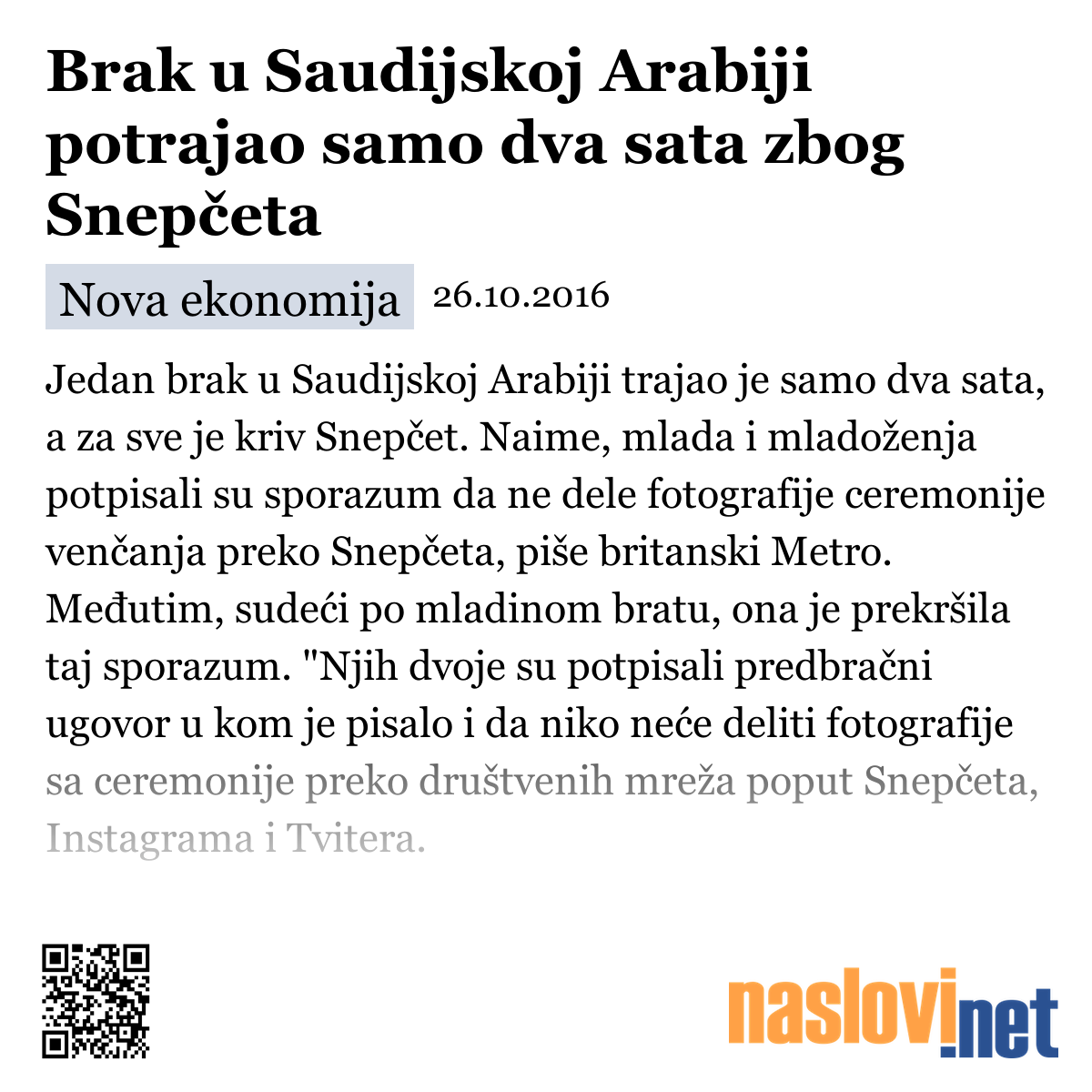 Brak u Saudijskoj Arabiji potrajao samo dva sata zbog Snepčeta

Nova ekonomija 26.10.2016

Jedan brak u Saudijskoj Arabiji trajao je samo dva sata, a za sve je kriv Snepčet. Naime, mlada i mladoženja potpisali su sporazum da ne dele fotografije ceremonije venčanja preko Snepčeta, piše britanski Metro. Međutim, sudeći po mladinom bratu, ona je prekršila taj sporazum. "Njih dvoje su potpisali predbračni ugovor u kom je pisalo i da niko neće deliti fotografije sa ceremonije preko društvenih mreža poput Snepčeta, Instagrama i Tvitera.

naslovi.net